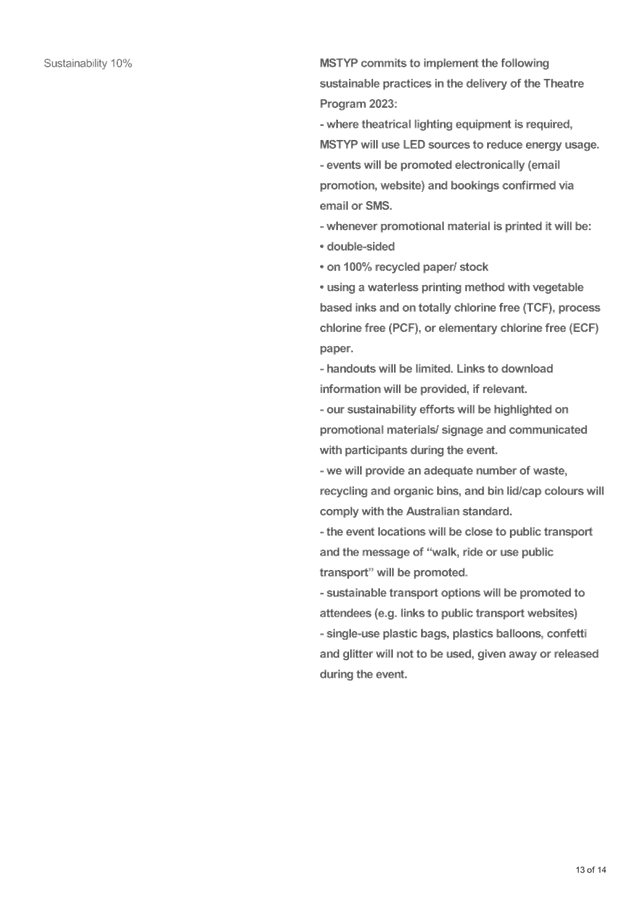 Sustainability 10%

MSTYP commits to implement the following sustainable practices in the delivery of the Theatre Program 2023:
- where theatrical lighting equipment is required, MSTYP will use LED sources to reduce energy usage.
- events will be promoted electronically (email promotion, website) and bookings confirmed via email or SMS.
- whenever promotional material is printed it will be:
• double-sided
• on 100% recycled paper/ stock
• using a waterless printing method with vegetable based inks and on totally chlorine free (TCF), process chlorine free (PCF), or elementary chlorine free (ECF) paper.
- handouts will be limited. Links to download information will be provided, if relevant.
- our sustainability efforts will be highlighted on promotional materials/ signage and communicated with participants during the event.
- we will provide an adequate number of waste, recycling and organic bins, and bin lid/cap colours will comply with the Australian standard.
- the event locations will be close to public transport and the message of "walk, ride or use public transport" will be promoted.
- sustainable transport options will be promoted to attendees (e.g. links to public transport websites)
- single-use plastic bags, plastics balloons, confetti and glitter will not to be used, given away or released during the event.

13 of 14